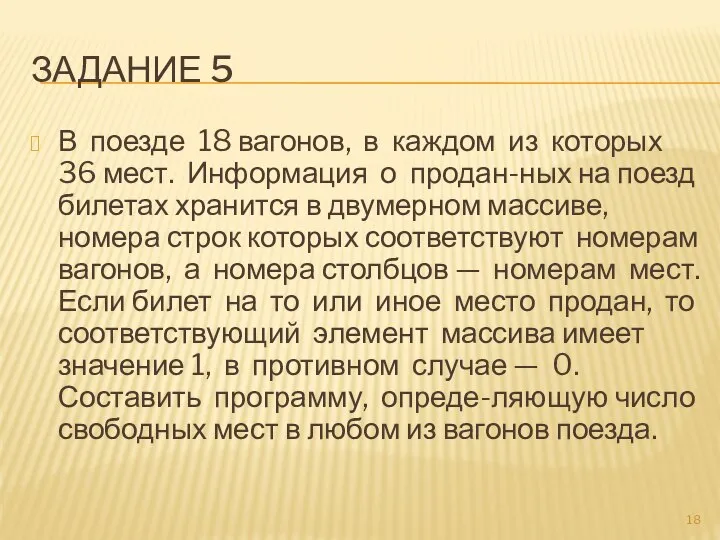 ЗАДАНИЕ 5

В поезде 18 вагонов, в каждом из которых 36 мест. Информация о продан-ных на поезд билетах хранится в двумерном массиве, номера строк которых соответствуют номерам вагонов, а номера столбцов — номерам мест. Если билет на то или иное место продан, то соответствующий элемент массива имеет значение 1, в противном случае — 0. Составить программу, опреде-ляющую число свободных мест в любом из вагонов поезда.

18